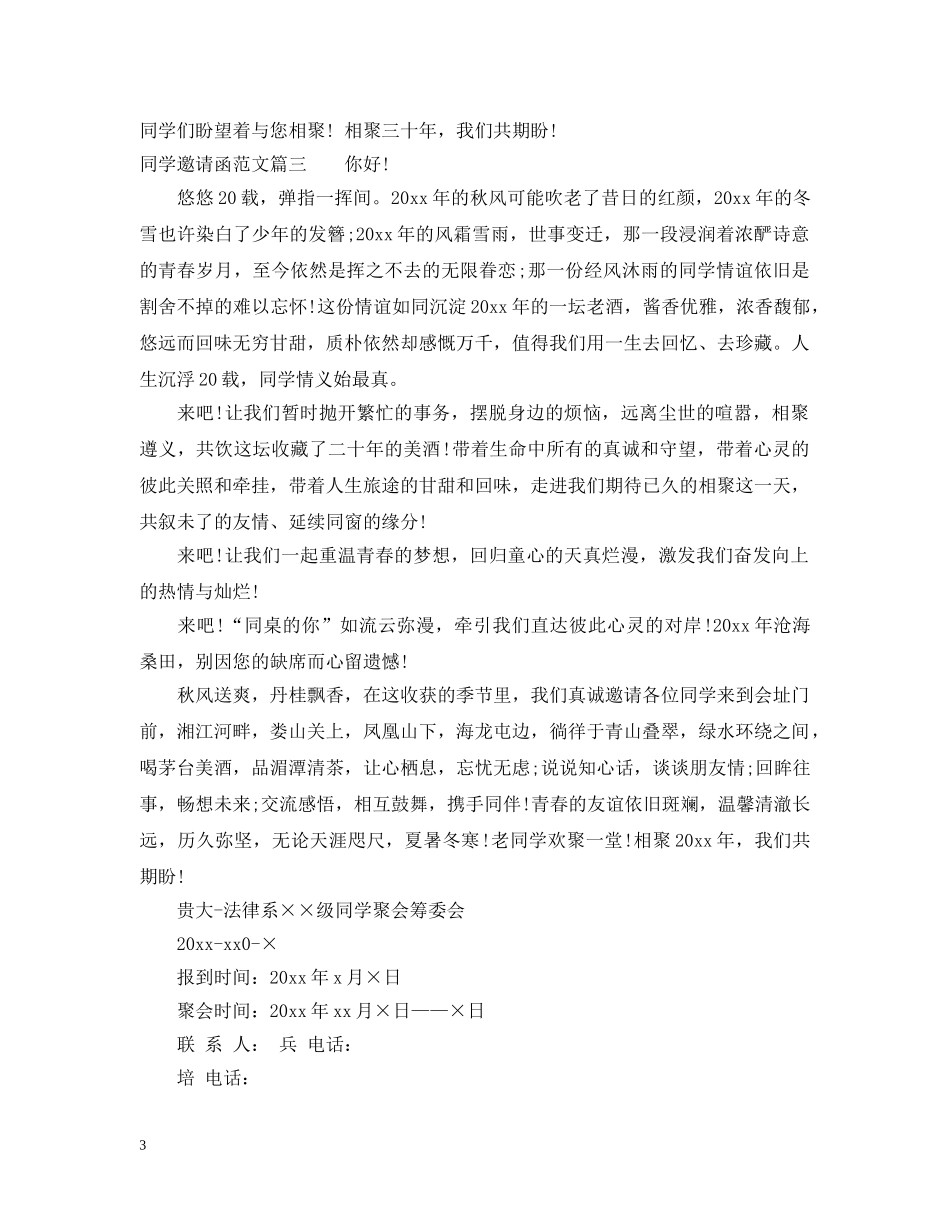 同学们盼望着与您相聚！相聚三十年，我们共期盼！

同学邀请函范文篇三　　你好！

悠悠20载，弹指一挥间。20xx年的秋风可能吹老了昔日的红颜，20xx年的冬雪也许染白了少年的发簪;20xx年的风霜雪雨，世事变迁，那一段浸润着浓酽诗意的青春岁月，至今依然是挥之不去的无限眷恋;那一份经风沐雨的同学情谊依旧是割舍不掉的难以忘怀!这份情谊如同沉淀20xx年的一坛老酒，酱香优雅，浓香馥郁，悠远而回味无穷甘甜，质朴依然却感慨万千，值得我们用一生去回忆、去珍藏。人生沉浮20载，同学情义始最真。

来吧!让我们暂时抛开繁忙的事务，摆脱身边的烦恼，远离尘世的喧嚣，相聚遵义，共饮这坛收藏了二十年的美酒!带着生命中所有的真诚和守望，带着心灵的彼此关照和牵挂，带着人生旅途的甘甜和回味，走进我们期待已久的相聚这一天，共叙未了的友情、延续同窗的缘分!

来吧!让我们一起重温青春的梦想，回归童心的天真烂漫，激发我们奋发向上的热情与灿烂!

来吧!“同桌的你”如流云弥漫，牵引我们直达彼此心灵的对岸!20xx年沧海桑田，别因您的缺席而心留遗憾!

秋风送爽，丹桂飘香，在这收获的季节里，我们真诚邀请各位同学来到会址门前，湘江河畔，娄山关上，凤凰山下，海龙屯边，徜徉于青山叠翠，绿水环绕之间，喝茅台美酒，品湄潭清茶，让心栖息，忘忧无虑;说说知心话，谈谈朋友情;回眸往事，畅想未来;交流感悟，相互鼓舞，携手同伴!青春的友谊依旧斑斓，温馨清澈长远，历久弥坚，无论天涯咫尺，夏暑冬寒!老同学欢聚一堂!相聚20xx年，我们共期盼!

贵大-法律系××级同学聚会筹委会

20xx-xx0-×

报到时间：20xx年x月×日

聚会时间：20xx年xx月×日——×日

联 系 人：　兵 电话：

培 电话：

3